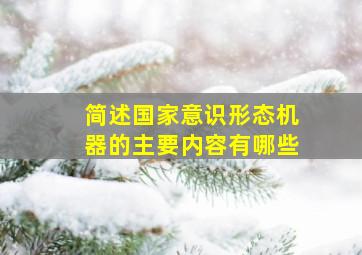 简述国家意识形态机器的主要内容有哪些